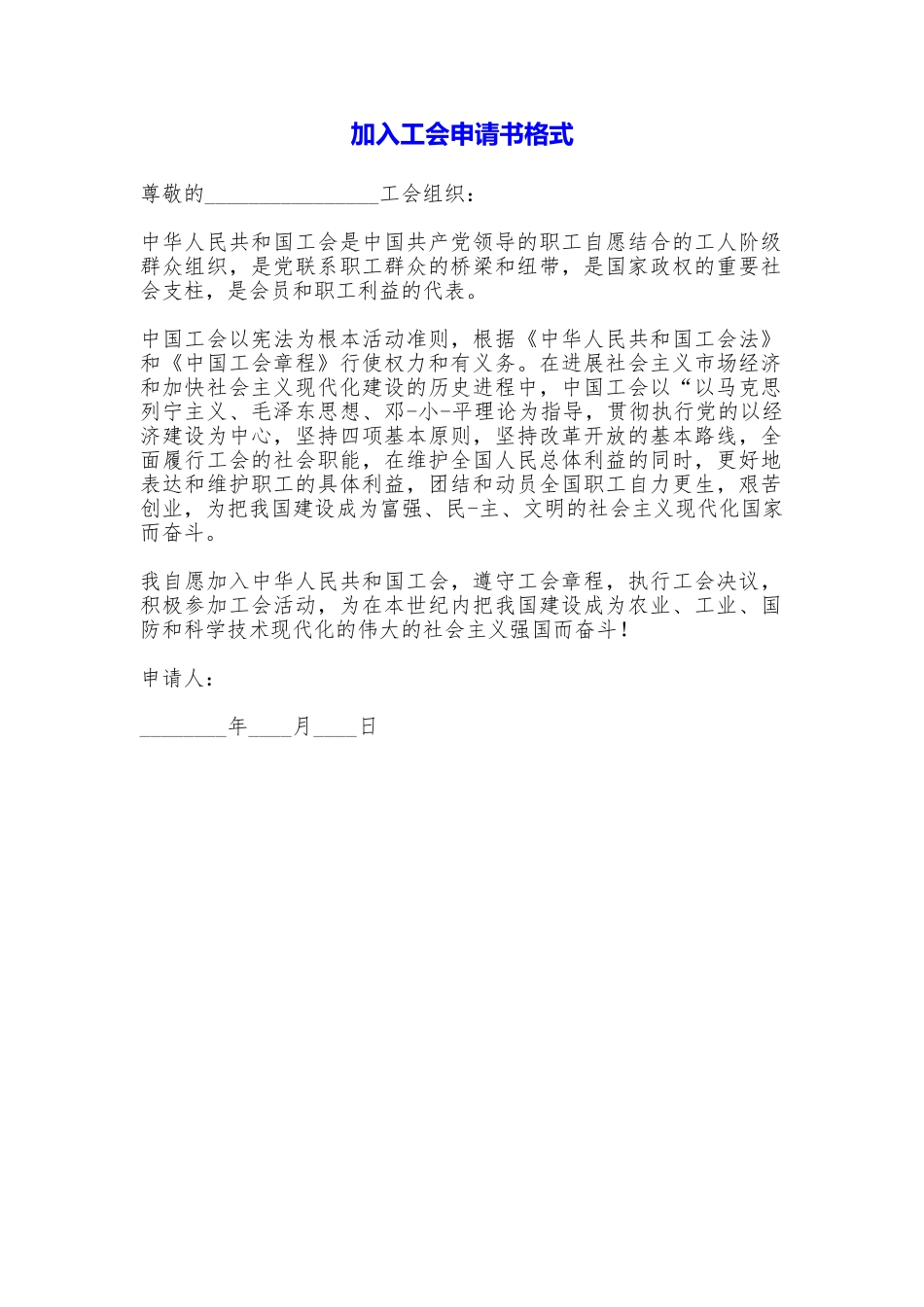 加入工会申请书格式

尊敬的________________工会组织：

中华人民共和国工会是中国共产党领导的职工自愿结合的工人阶级群众组织，是党联系职工群众的桥梁和纽带，是国家政权的重要社会支柱，是会员和职工利益的代表。

中国工会以宪法为根本活动准则，根据《中华人民共和国工会法》和《中国工会章程》行使权力和有义务。在进展社会主义市场经济和加快社会主义现代化建设的历史进程中，中国工会以“以马克思列宁主义、毛泽东思想、邓-小-平理论为指导，贯彻执行党的以经济建设为中心，坚持四项基本原则，坚持改革开放的基本路线，全面履行工会的社会职能，在维护全国人民总体利益的同时，更好地表达和维护职工的具体利益，团结和动员全国职工自力更生，艰苦创业，为把我国建设成为富强、民-主、文明的社会主义现代化国家而奋斗。

我自愿加入中华人民共和国工会，遵守工会章程，执行工会决议，积极参加工会活动，为在本世纪内把我国建设成为农业、工业、国防和科学技术现代化的伟大的社会主义强国而奋斗！

申请人：

________年____月____日